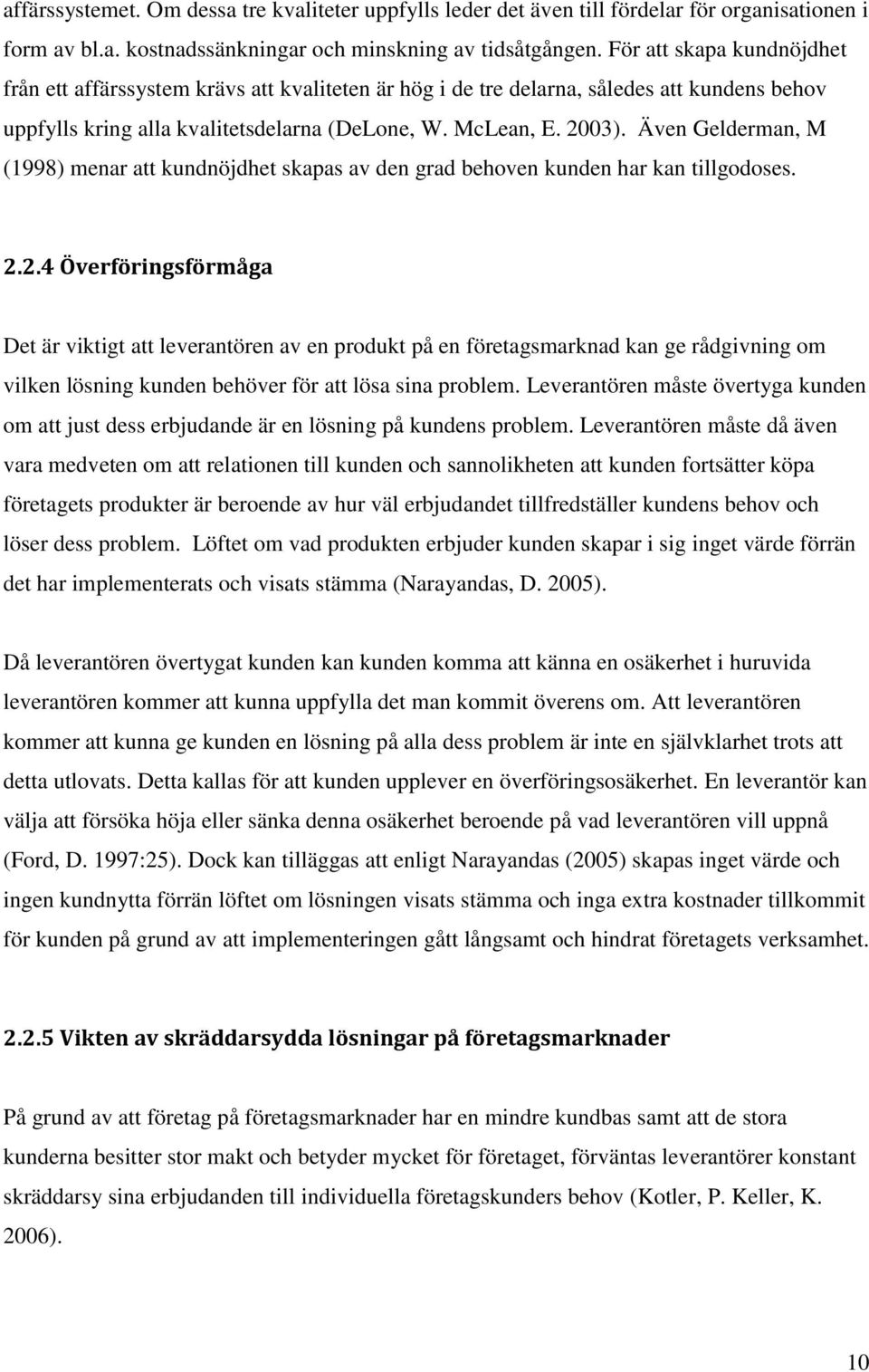 affärssystemet. Om dessa tre kvaliteter uppfylls leder det även till fördelar för organisationen i form av bl.a. kostnadssänkningar och minskning av tidsåtgången. För att skapa kundnöjdhet från ett affärssystem krävs att kvaliteten är hög i de tre delarna, således att kundens behov uppfylls kring alla kvalitetsdelarna (DeLone, W. McLean, E. 2003). Även Gelderman, M (1998) menar att kundnöjdhet skapas av den grad behoven kunden har kan tillgodoses.

2.2.4 Överföringsförmåga

Det är viktigt att leverantören av en produkt på en företagsmarknad kan ge rådgivning om vilken lösning kunden behöver för att lösa sina problem. Leverantören måste övertyga kunden om att just dess erbjudande är en lösning på kundens problem. Leverantören måste då även vara medveten om att relationen till kunden och sannolikheten att kunden fortsätter köpa företagets produkter är beroende av hur väl erbjudandet tillfredställer kundens behov och löser dess problem. Löftet om vad produkten erbjuder kunden skapar i sig inget värde förrän det har implementerats och visats stämma (Narayandas, D. 2005).

Då leverantören övertygat kunden kan kunden komma att känna en osäkerhet i huruvida leverantören kommer att kunna uppfylla det man kommit överens om. Att leverantören kommer att kunna ge kunden en lösning på alla dess problem är inte en självklarhet trots att detta utlovats. Detta kallas för att kunden upplever en överföringsosäkerhet. En leverantör kan välja att försöka höja eller sänka denna osäkerhet beroende på vad leverantören vill uppnå (Ford, D. 1997:25). Dock kan tilläggas att enligt Narayandas (2005) skapas inget värde och ingen kundnytta förrän löftet om lösningen visats stämma och inga extra kostnader tillkommit för kunden på grund av att implementeringen gått långsamt och hindrat företagets verksamhet.

2.2.5 Vikten av skräddarsydda lösningar på företagsmarknader

På grund av att företag på företagsmarknader har en mindre kundbas samt att de stora kunderna besitter stor makt och betyder mycket för företaget, förväntas leverantörer konstant skräddarsy sina erbjudanden till individuella företagskunders behov (Kotler, P. Keller, K. 2006).

10